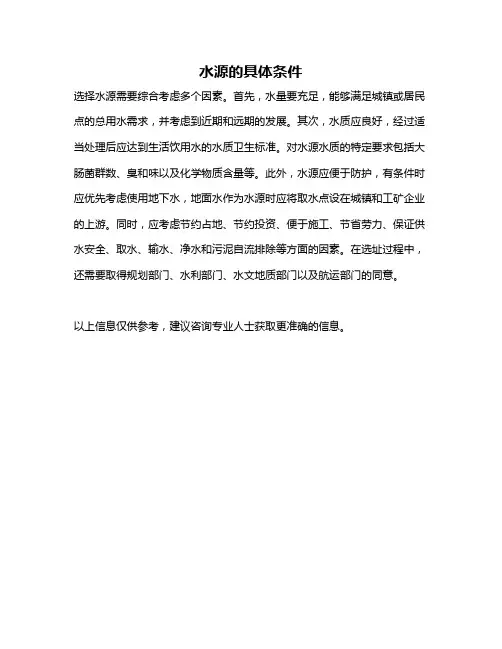 水源的具体条件

选择水源需要综合考虑多个因素。首先，水量要充足，能够满足城镇或居民点的总用水需求，并考虑到近期和远期的发展。其次，水质应良好，经过适当处理后应达到生活饮用水的水质卫生标准。对水源水质的特定要求包括大肠菌群数、臭和味以及化学物质含量等。此外，水源应便于防护，有条件时应优先考虑使用地下水，地面水作为水源时应将取水点设在城镇和工矿企业的上游。同时，应考虑节约占地、节约投资、便于施工、节省劳力、保证供水安全、取水、输水、净水和污泥自流排除等方面的因素。在选址过程中，还需要取得规划部门、水利部门、水文地质部门以及航运部门的同意。

以上信息仅供参考，建议咨询专业人士获取更准确的信息。